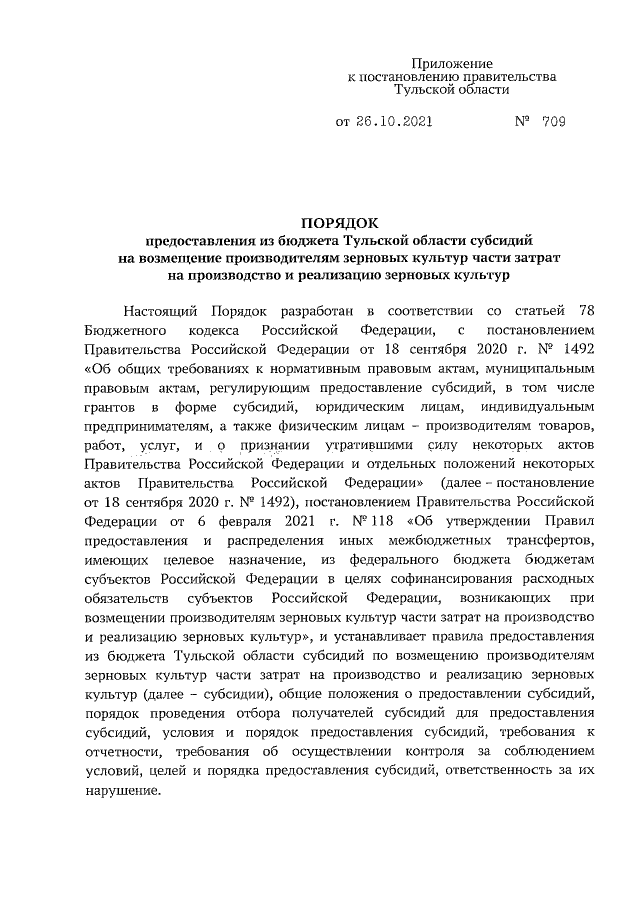 Приложение
к постановлению правительства
Тульской области

от 26.10.2021 № 709

ПОРЯДОК
предоставления из бюджета Тульской области субсидий на возмещение производителям зерновых культур части затрат на производство и реализацию зерновых культур

Настоящий Порядок разработан в соответствии со статьей 78 Бюджетного кодекса Российской Федерации, с постановлением Правительства Российской Федерации от 18 сентября 2020 г. № 1492 «Об общих требованиях к нормативным правовым актам, муниципальным правовым актам, регулирующим предоставление субсидий, в том числе грантов в форме субсидий, юридическим лицам, индивидуальным предпринимателям, а также физическим лицам – производителям товаров, работ, услуг, и о признании утратившими силу некоторых актов Правительства Российской Федерации и отдельных положений некоторых актов Правительства Российской Федерации» (далее – постановление от 18 сентября 2020 г. № 1492), постановлением Правительства Российской Федерации от 6 февраля 2021 г. № 118 «Об утверждении Правил предоставления и распределения иных межбюджетных трансфертов, имеющих целевое назначение, из федерального бюджета бюджетам субъектов Российской Федерации в целях софинансирования расходных обязательств субъектов Российской Федерации, возникающих при возмещении производителям зерновых культур части затрат на производство и реализацию зерновых культур», и устанавливает правила предоставления из бюджета Тульской области субсидий по возмещению производителям зерновых культур части затрат на производство и реализацию зерновых культур (далее – субсидии), общие положения о предоставлении субсидий, порядок проведения отбора получателей субсидий для предоставления субсидий, условия и порядок предоставления субсидий, требования к отчетности, требования об осуществлении контроля за соблюдением условий, целей и порядка предоставления субсидий, ответственность за их нарушение.